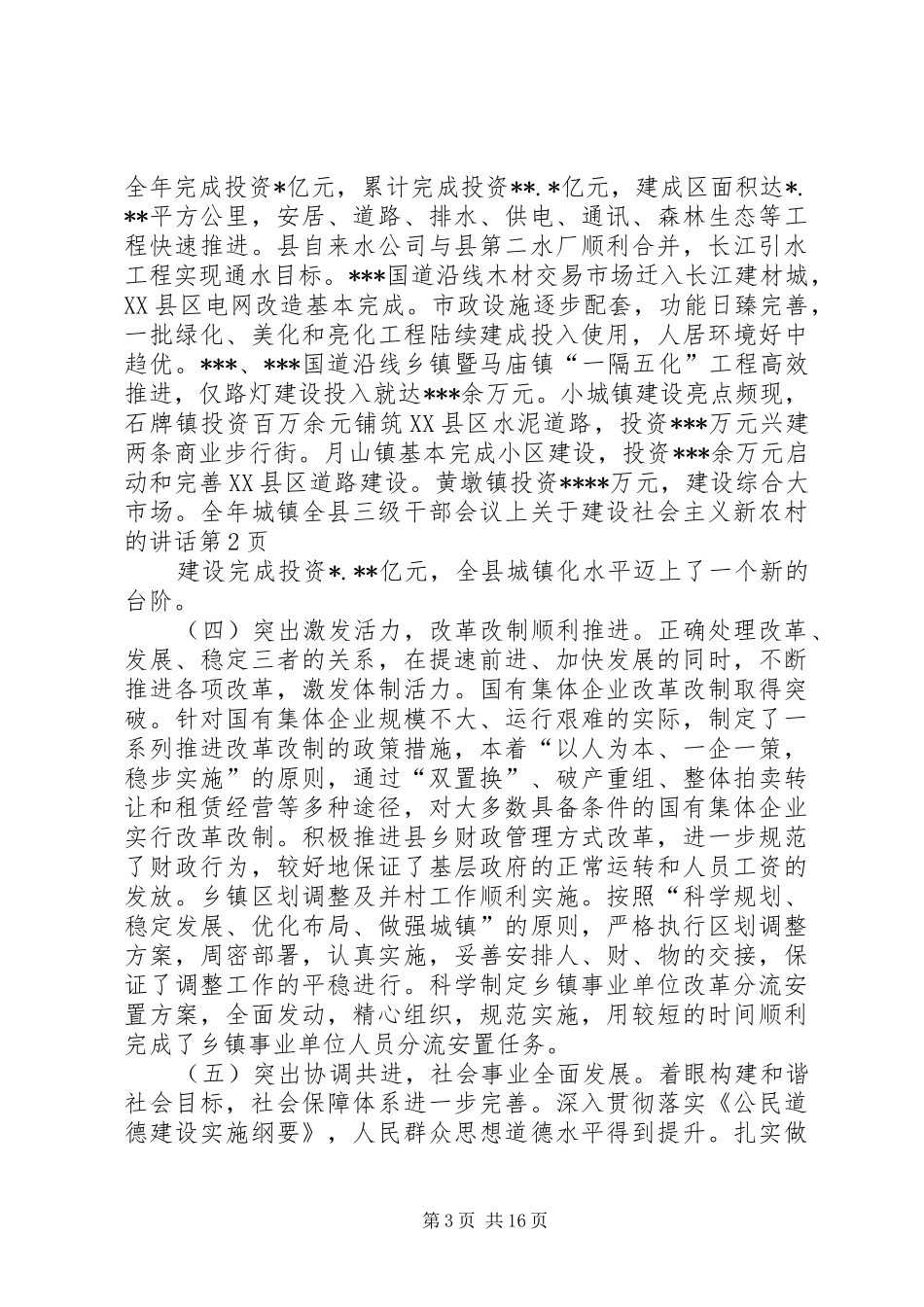 全年完成投资*亿元，累计完成投资**.*亿元，建成区面积达*.**平方公里，安居、道路、排水、供电、通讯、森林生态等工程快速推进。县自来水公司与县第二水厂顺利合并，长江引水工程实现通水目标。***国道沿线木材交易市场迁入长江建材城，XX县区电网改造基本完成。市政设施逐步配套，功能日臻完善，一批绿化、美化和亮化工程陆续建成投入使用，人居环境好中趋优。***、***国道沿线乡镇暨马庙镇“一隔五化”工程高效推进，仅路灯建设投入就达***余万元。小城镇建设亮点频现，石牌镇投资百万余元铺筑XX县区水泥道路，投资***万元兴建两条商业步行街。月山镇基本完成小区建设，投资***余万元启动和完善XX县区道路建设。黄墩镇投资****万元，建设综合大市场。全年城镇全县三级干部会议上关于建设社会主义新农村的讲话第2页

建设完成投资*.**亿元，全县城镇化水平迈上了一个新的台阶。

（四）突出激发活力，改革改制顺利推进。正确处理改革、发展、稳定三者的关系，在提速前进、加快发展的同时，不断推进各项改革，激发体制活力。国有集体企业改革改制取得突破。针对国有集体企业规模不大、运行艰难的实际，制定了一系列推进改革改制的政策措施，本着“以人为本、一企一策，稳步实施”的原则，通过“双置换”、破产重组、整体拍卖转让和租赁经营等多种途径，对大多数具备条件的国有集体企业实行改革改制。积极推进县乡财政管理方式改革，进一步规范了财政行为，较好地保证了基层政府的正常运转和人员工资的发放。乡镇区划调整及并村工作顺利实施。按照“科学规划、稳定发展、优化布局、做强城镇”的原则，严格执行区划调整方案，周密部署，认真实施，妥善安排人、财、物的交接，保证了调整工作的平稳进行。科学制定乡镇事业单位改革分流安置方案，全面发动，精心组织，规范实施，用较短的时间顺利完成了乡镇事业单位人员分流安置任务。

（五）突出协调共进，社会事业全面发展。着眼构建和谐社会目标，社会保障体系进一步完善。深入贯彻落实《公民道德建设实施纲要》，人民群众思想道德水平得到提升。扎实做

第3页 共16页